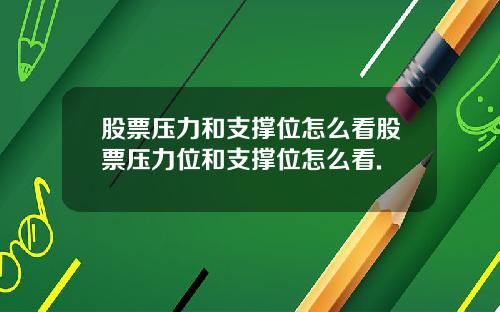 股票压力和支撑位怎么看股票压力位和支撑位怎么看.